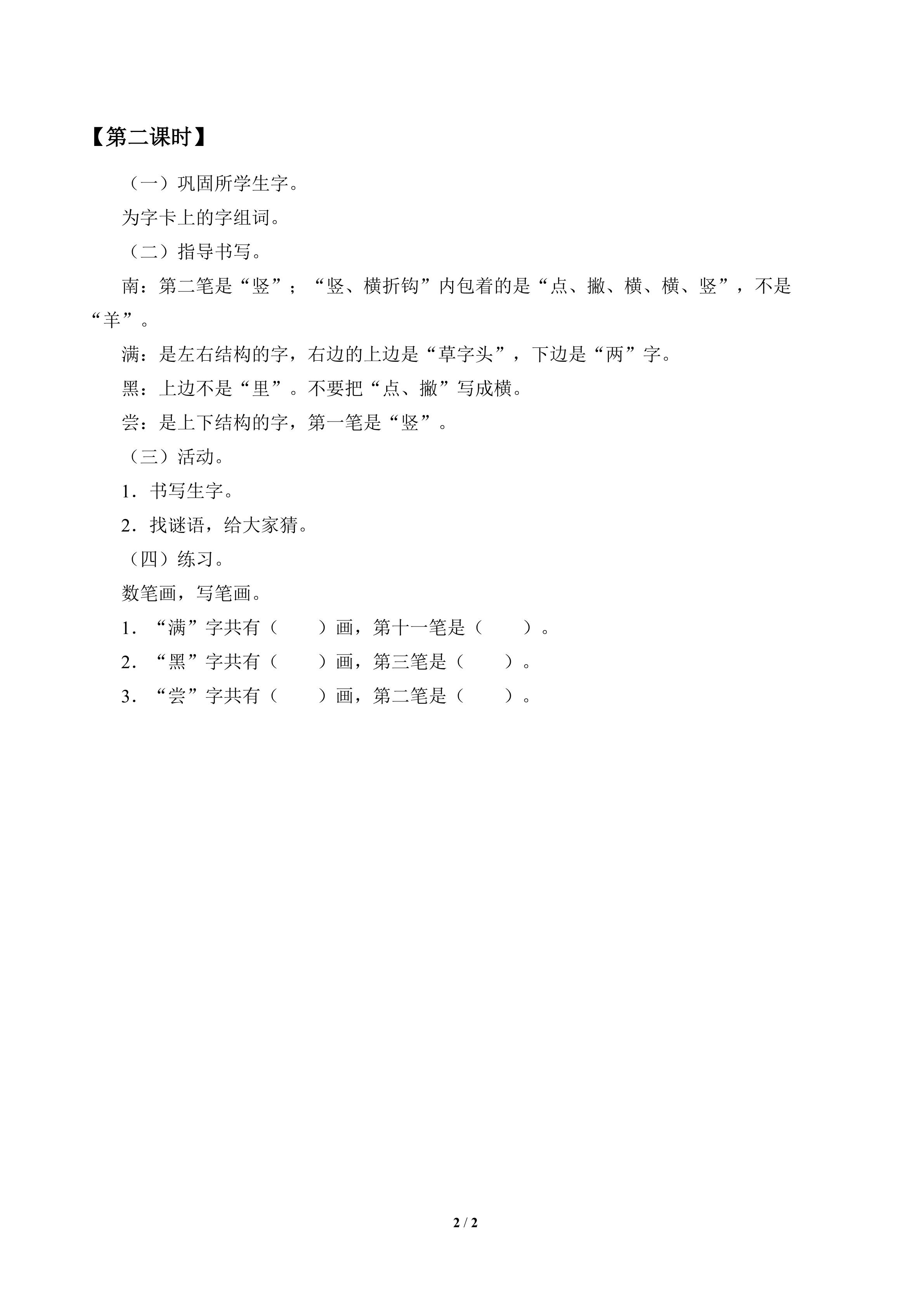 【第二课时】

（一）巩固所学生字。

为字卡上的字组词。

（二）指导书写。

南：第二笔是“竖”；“竖、横折钩”内包着的是“点、撇、横、横、竖”，不是“羊”。

满：是左右结构的字，右边的上边是“草字头”，下边是“两”字。

黑：上边不是“里”。不要把“点、撇”写成横。

尝：是上下结构的字，第一笔是“竖”。

（三）活动。

1．书写生字。

2．找谜语，给大家猜。

（四）练习。

数笔画，写笔画。

1．“满”字共有（　　）画，第十一笔是（　　）。

2．“黑”字共有（　　）画，第三笔是（　　）。

3．“尝”字共有（　　）画，第二笔是（　　）。

2 / 2